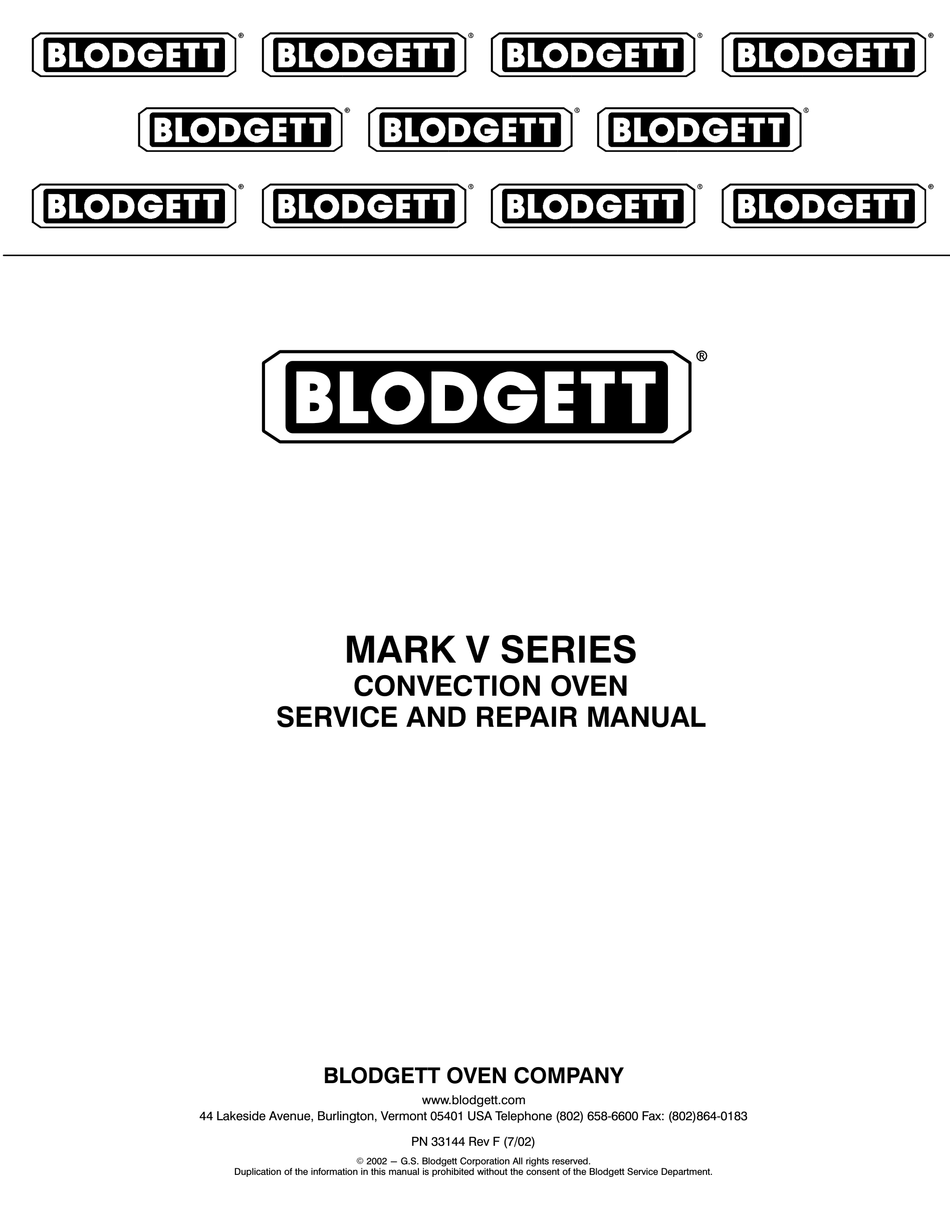 BLODGETT® BLODGETT® BLODGETT® BLODGETT®

BLODGETT® BLODGETT® BLODGETT®

BLODGETT® BLODGETT® BLODGETT® BLODGETT®

BLODGETT®

MARK V SERIES
CONVECTION OVEN
SERVICE AND REPAIR MANUAL

BLODGETT OVEN COMPANY
www.blodgett.com
44 Lakeside Avenue, Burlington, Vermont 05401 USA Telephone (802) 658-6600 Fax: (802)864-0183

PN 33144 Rev F (7/02)

© 2002 — G.S. Blodgett Corporation All rights reserved.
Duplication of the information in this manual is prohibited without the consent of the Blodgett Service Department.